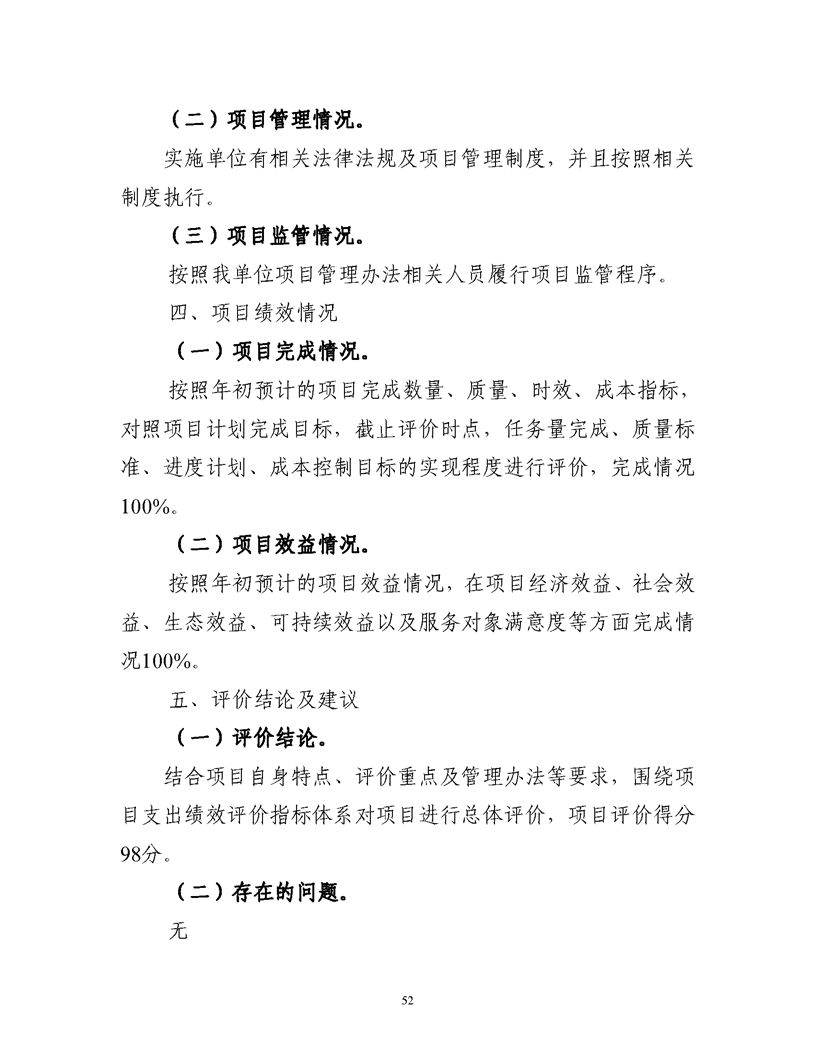 （二）项目管理情况。

实施单位有相关法律法规及项目管理制度，并且按照相关制度执行。

（三）项目监管情况。

按照我单位项目管理办法相关人员履行项目监管程序。

四、项目绩效情况

（一）项目完成情况。

按照年初预计的项目完成数量、质量、时效、成本指标，对照项目计划完成目标，截止评价时点，任务量完成、质量标准、进度计划、成本控制目标的实现程度进行评价，完成情况100%。

（二）项目效益情况。

按照年初预计的项目效益情况，在项目经济效益、社会效益、生态效益、可持续效益以及服务对象满意度等方面完成情况100%。

五、评价结论及建议

（一）评价结论。

结合项目自身特点、评价重点及管理办法等要求，围绕项目支出绩效评价指标体系对项目进行总体评价，项目评价得分98分。

（二）存在的问题。

无

52